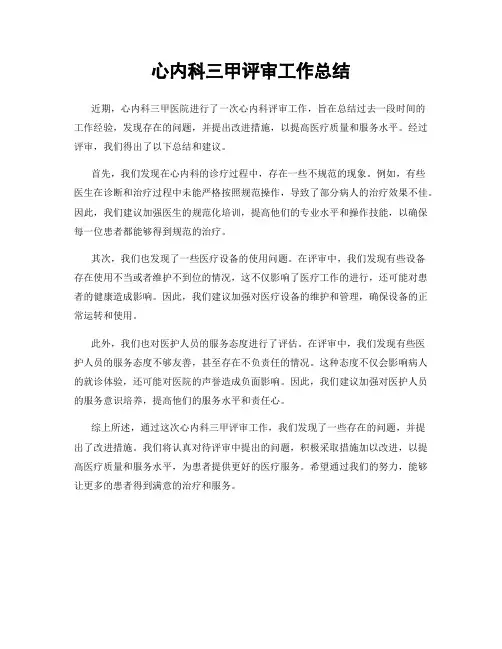 心内科三甲评审工作总结

近期，心内科三甲医院进行了一次心内科评审工作，旨在总结过去一段时间的工作经验，发现存在的问题，并提出改进措施，以提高医疗质量和服务水平。经过评审，我们得出了以下总结和建议。

首先，我们发现在心内科的诊疗过程中，存在一些不规范的现象。例如，有些医生在诊断和治疗过程中未能严格按照规范操作，导致了部分病人的治疗效果不佳。因此，我们建议加强医生的规范化培训，提高他们的专业水平和操作技能，以确保每一位患者都能够得到规范的治疗。

其次，我们也发现了一些医疗设备的使用问题。在评审中，我们发现有些设备存在使用不当或者维护不到位的情况，这不仅影响了医疗工作的进行，还可能对患者的健康造成影响。因此，我们建议加强对医疗设备的维护和管理，确保设备的正常运转和使用。

此外，我们也对医护人员的服务态度进行了评估。在评审中，我们发现有些医护人员的服务态度不够友善，甚至存在不负责任的情况。这种态度不仅会影响病人的就诊体验，还可能对医院的声誉造成负面影响。因此，我们建议加强对医护人员的服务意识培养，提高他们的服务水平和责任心。

综上所述，通过这次心内科三甲评审工作，我们发现了一些存在的问题，并提出了改进措施。我们将认真对待评审中提出的问题，积极采取措施加以改进，以提高医疗质量和服务水平，为患者提供更好的医疗服务。希望通过我们的努力，能够让更多的患者得到满意的治疗和服务。